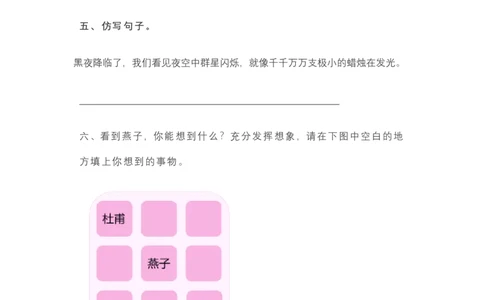 五、仿写句子。

黑夜降临了，我们看见夜空中群星闪烁，就像千千万万支极小的蜡烛在发光。

六、看到燕子，你能想到什么？充分发挥想象，请在下图中空白的地方填上你想到的事物。

杜甫

燕子